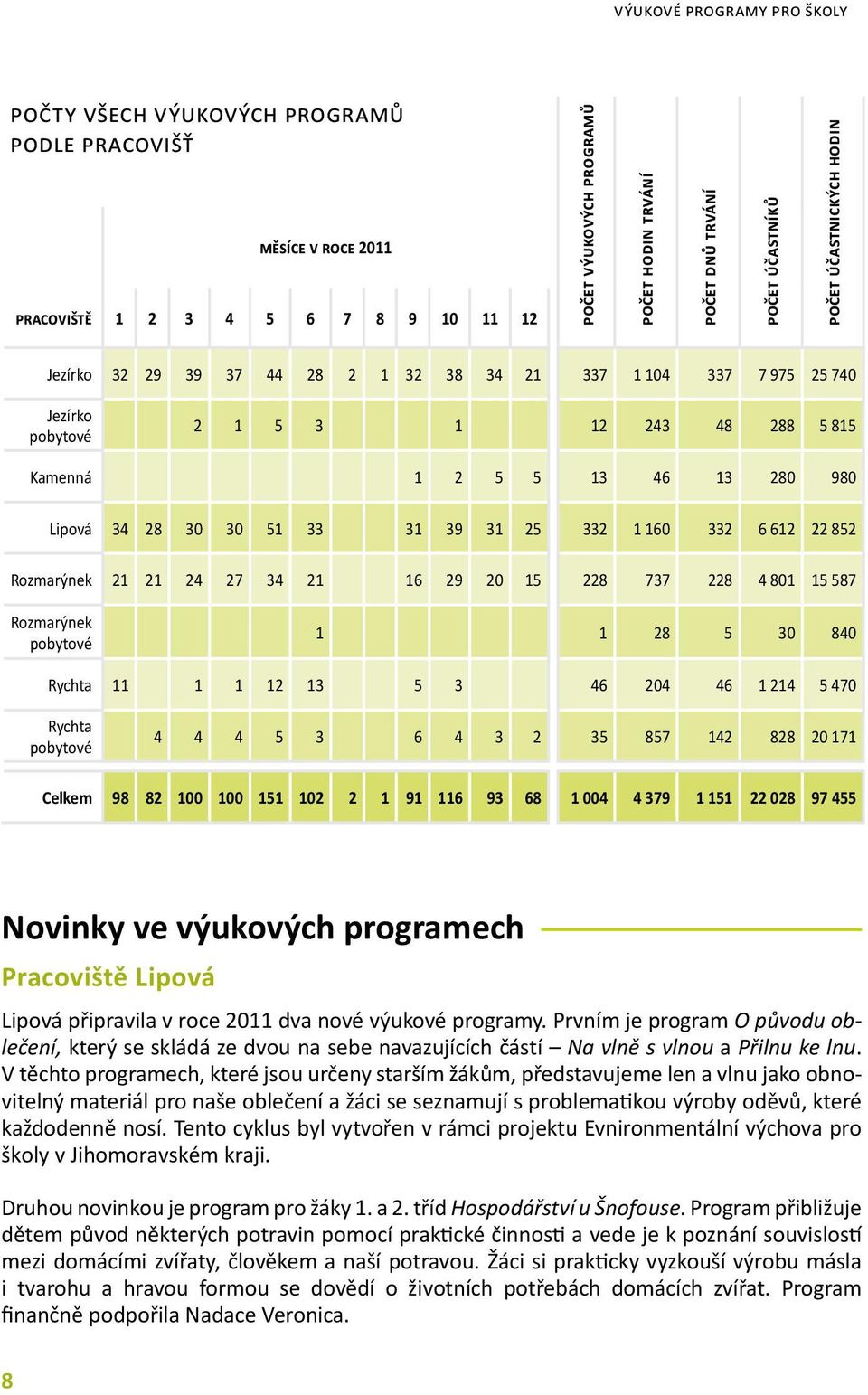 VÝUKOVÉ PROGRAMY PRO ŠKOLY

POČTY VŠECH VÝUKOVÝCH PROGRAMŮ PODLE PRACOVIŠŤ

MĚSÍCE V ROCE 2011

| PRACOVIŠTĚ | 1 | 2 | 3 | 4 | 5 | 6 | 7 | 8 | 9 | 10 | 11 | 12 | POČET VÝUKOVÝCH PROGRAMŮ | POČET HODIN TRVÁNÍ | POČET DNŮ TRVÁNÍ | POČET ÚČASTNÍKŮ | POČET ÚČASTNICKÝCH HODIN |
|---|---|---|---|---|---|---|---|---|---|---|---|---|---|---|---|---|---|
| Jezírko | 32 | 29 | 39 | 37 | 44 | 28 | 2 | 1 | 32 | 38 | 34 | 21 | 337 | 1 104 | 337 | 7 975 | 25 740 |
| Jezírko pobytové | | | 2 | 1 | 5 | 3 | | | | 1 | | | 12 | 243 | 48 | 288 | 5 815 |
| Kamenná | | | | | | | | | 1 | 2 | 5 | 5 | 13 | 46 | 13 | 280 | 980 |
| Lipová | 34 | 28 | 30 | 30 | 51 | 33 | | | 31 | 39 | 31 | 25 | 332 | 1 160 | 332 | 6 612 | 22 852 |
| Rozmarýnek | 21 | 21 | 24 | 27 | 34 | 21 | | | 16 | 29 | 20 | 15 | 228 | 737 | 228 | 4 801 | 15 587 |
| Rozmarýnek pobytové | | | | | | 1 | | | | | | | 1 | 28 | 5 | 30 | 840 |
| Rychta | 11 | | 1 | 1 | 12 | 13 | | | 5 | 3 | | | 46 | 204 | 46 | 1 214 | 5 470 |
| Rychta pobytové | | 4 | 4 | 4 | 5 | 3 | | | 6 | 4 | 3 | 2 | 35 | 857 | 142 | 828 | 20 171 |
| Celkem | 98 | 82 | 100 | 100 | 151 | 102 | 2 | 1 | 91 | 116 | 93 | 68 | 1 004 | 4 379 | 1 151 | 22 028 | 97 455 |

Novinky ve výukových programech

Pracoviště Lipová

Lipová připravila v roce 2011 dva nové výukové programy. Prvním je program O původu oblečení, který se skládá ze dvou na sebe navazujících částí – Na vlně s vlnou a Přilnu ke lnu. V těchto programech, které jsou určeny starším žákům, představujeme len a vlnu jako obnovitelný materiál pro naše oblečení a žáci se seznamují s problematikou výroby oděvů, které každodenně nosí. Tento cyklus byl vytvořen v rámci projektu Evnironmentální výchova pro školy v Jihomoravském kraji.

Druhou novinkou je program pro žáky 1. a 2. tříd Hospodářství u Šnofouse. Program přibližuje dětem původ některých potravin pomocí praktické činnosti a vede je k poznání souvislostí mezi domácími zvířaty, člověkem a naší potravou. Žáci si prakticky vyzkouší výrobu másla i tvarohu a hravou formou se dovědí o životních potřebách domácích zvířat. Program finančně podpořila Nadace Veronica.

8